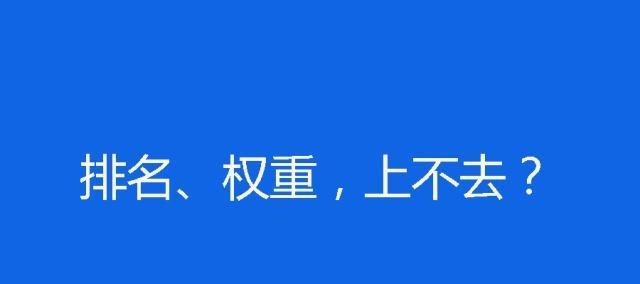 排名、权重，上不去？